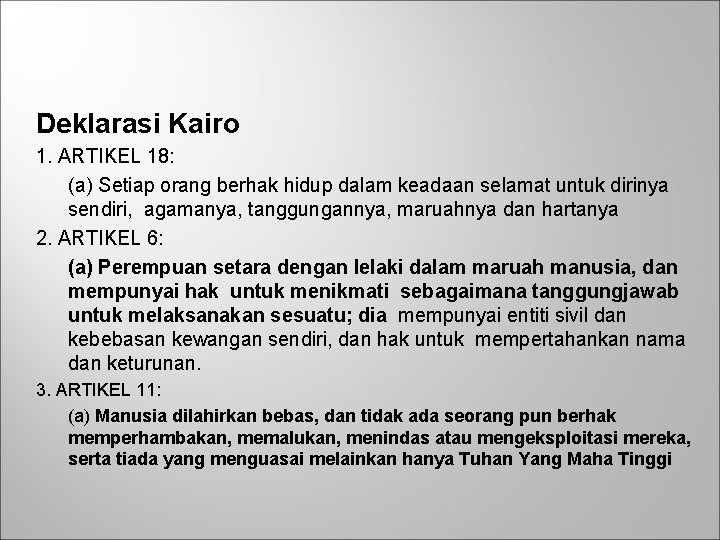 Deklarasi Kairo

1. ARTIKEL 18:

(a) Setiap orang berhak hidup dalam keadaan selamat untuk dirinya sendiri, agamanya, tanggungannya, maruahnya dan hartanya

2. ARTIKEL 6:

(a) Perempuan setara dengan lelaki dalam maruah manusia, dan mempunyai hak untuk menikmati sebagaimana tanggungjawab untuk melaksanakan sesuatu; dia mempunyai entiti sivil dan kebebasan kewangan sendiri, dan hak untuk mempertahankan nama dan keturunan.

3. ARTIKEL 11:

(a) Manusia dilahirkan bebas, dan tidak ada seorang pun berhak memperhambakan, memalukan, menindas atau mengeksploitasi mereka, serta tiada yang menguasai melainkan hanya Tuhan Yang Maha Tinggi